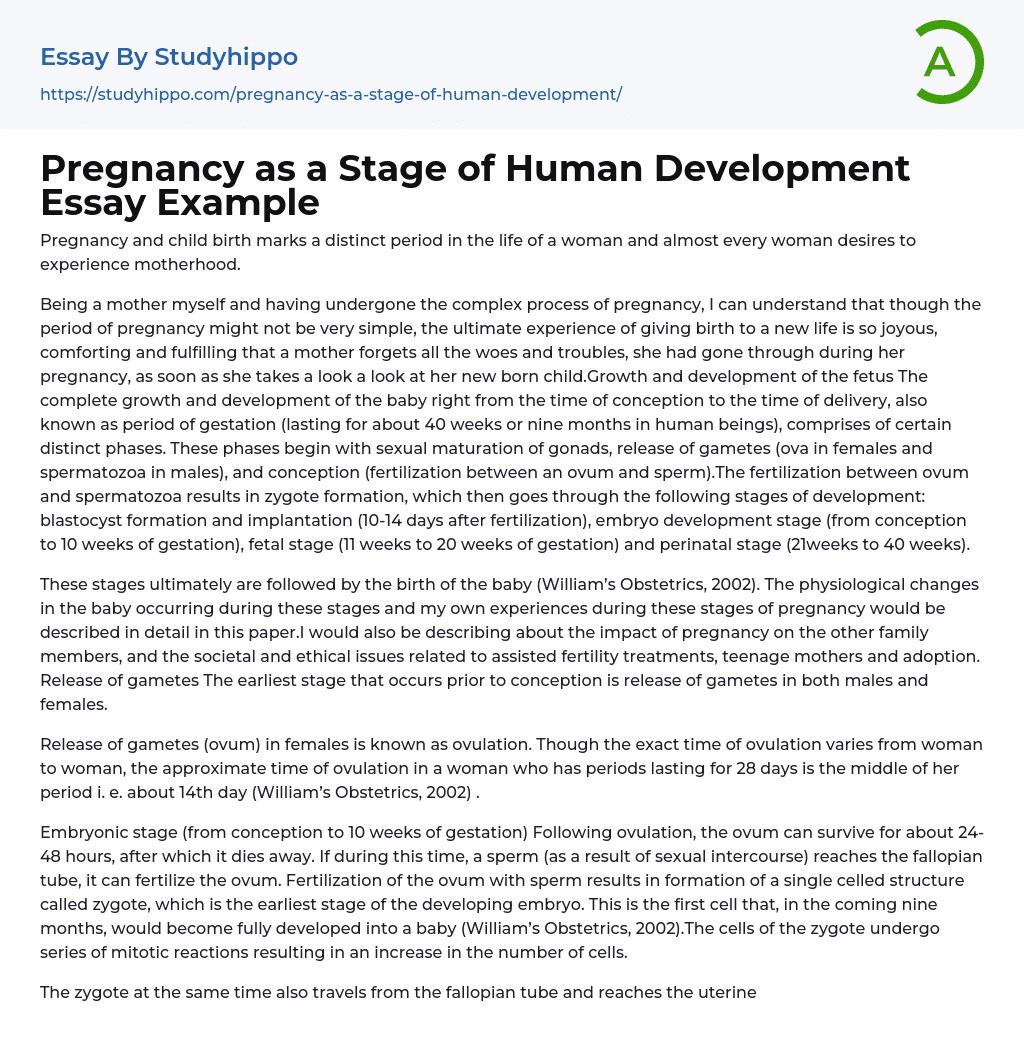 Essay By Studyhippo
https://studyhippo.com/pregnancy-as-a-stage-of-human-development/

A

Pregnancy as a Stage of Human Development Essay Example

Pregnancy and child birth marks a distinct period in the life of a woman and almost every woman desires to experience motherhood.

Being a mother myself and having undergone the complex process of pregnancy, I can understand that though the period of pregnancy might not be very simple, the ultimate experience of giving birth to a new life is so joyous, comforting and fulfilling that a mother forgets all the woes and troubles, she had gone through during her pregnancy, as soon as she takes a look a look at her new born child.Growth and development of the fetus The complete growth and development of the baby right from the time of conception to the time of delivery, also known as period of gestation (lasting for about 40 weeks or nine months in human beings), comprises of certain distinct phases. These phases begin with sexual maturation of gonads, release of gametes (ova in females and spermatozoa in males), and conception (fertilization between an ovum and sperm).The fertilization between ovum and spermatozoa results in zygote formation, which then goes through the following stages of development: blastocyst formation and implantation (10-14 days after fertilization), embryo development stage (from conception to 10 weeks of gestation), fetal stage (11 weeks to 20 weeks of gestation) and perinatal stage (21weeks to 40 weeks).

These stages ultimately are followed by the birth of the baby (William's Obstetrics, 2002). The physiological changes in the baby occurring during these stages and my own experiences during these stages of pregnancy would be described in detail in this paper.I would also be describing about the impact of pregnancy on the other family members, and the societal and ethical issues related to assisted fertility treatments, teenage mothers and adoption. Release of gametes The earliest stage that occurs prior to conception is release of gametes in both males and females.

Release of gametes (ovum) in females is known as ovulation. Though the exact time of ovulation varies from woman to woman, the approximate time of ovulation in a woman who has periods lasting for 28 days is the middle of her period i. e. about 14th day (William's Obstetrics, 2002) .

Embryonic stage (from conception to 10 weeks of gestation) Following ovulation, the ovum can survive for about 24-48 hours, after which it dies away. If during this time, a sperm (as a result of sexual intercourse) reaches the fallopian tube, it can fertilize the ovum. Fertilization of the ovum with sperm results in formation of a single celled structure called zygote, which is the earliest stage of the developing embryo. This is the first cell that, in the coming nine months, would become fully developed into a baby (William's Obstetrics, 2002).The cells of the zygote undergo series of mitotic reactions resulting in an increase in the number of cells.

The zygote at the same time also travels from the fallopian tube and reaches the uterine